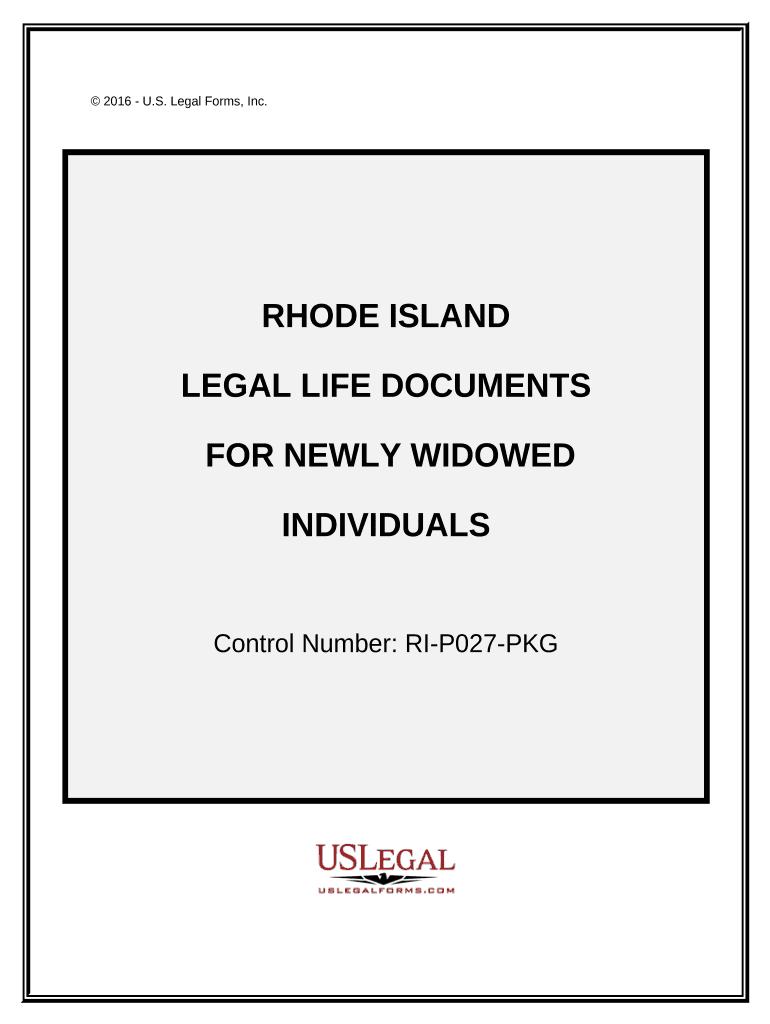 © 2016 - U.S. Legal Forms, Inc.

RHODE ISLAND

LEGAL LIFE DOCUMENTS

FOR NEWLY WIDOWED

INDIVIDUALS

Control Number: RI-P027-PKG

USLEGAL

USLEGALFORMS.COM